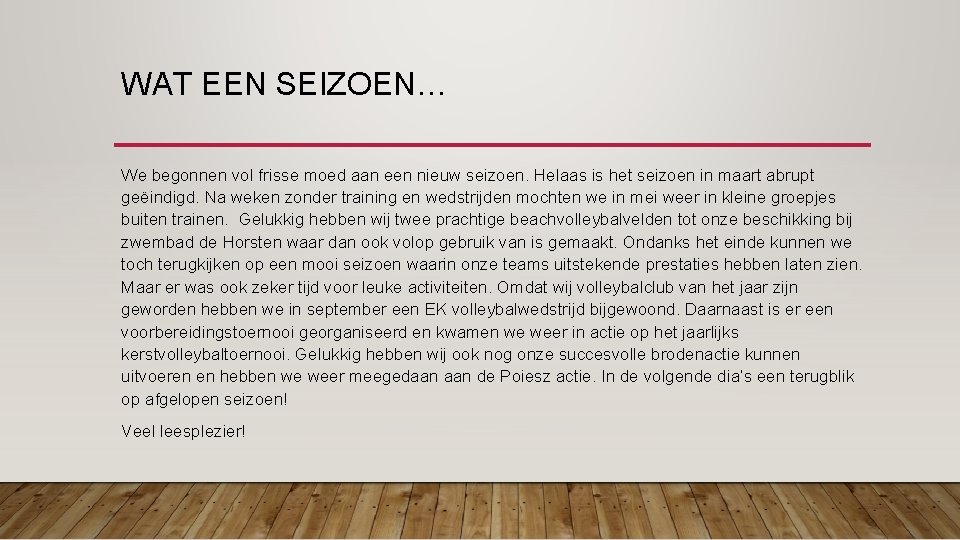 WAT EEN SEIZOEN…

We begonnen vol frisse moed aan een nieuw seizoen. Helaas is het seizoen in maart abrupt geëindigd. Na weken zonder training en wedstrijden mochten we in mei weer in kleine groepjes buiten trainen. Gelukkig hebben wij twee prachtige beachvolleybalvelden tot onze beschikking bij zwembad de Horsten waar dan ook volop gebruik van is gemaakt. Ondanks het einde kunnen we toch terugkijken op een mooi seizoen waarin onze teams uitstekende prestaties hebben laten zien. Maar er was ook zeker tijd voor leuke activiteiten. Omdat wij volleybalclub van het jaar zijn geworden hebben we in september een EK volleybalwedstrijd bijgewoond. Daarnaast is er een voorbereidingstoernooi georganiseerd en kwamen we weer in actie op het jaarlijks kerstvolleybaltoernooi. Gelukkig hebben wij ook nog onze succesvolle brodenactie kunnen uitvoeren en hebben we weer meegedaan aan de Poiesz actie. In de volgende dia's een terugblik op afgelopen seizoen!

Veel leesplezier!